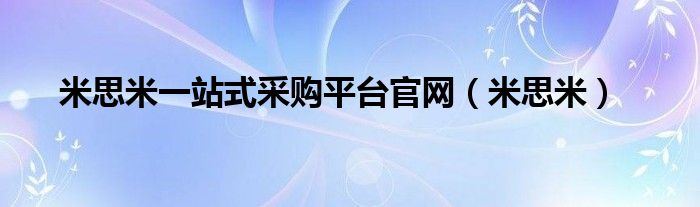 米思米一站式采购平台官网（米思米）